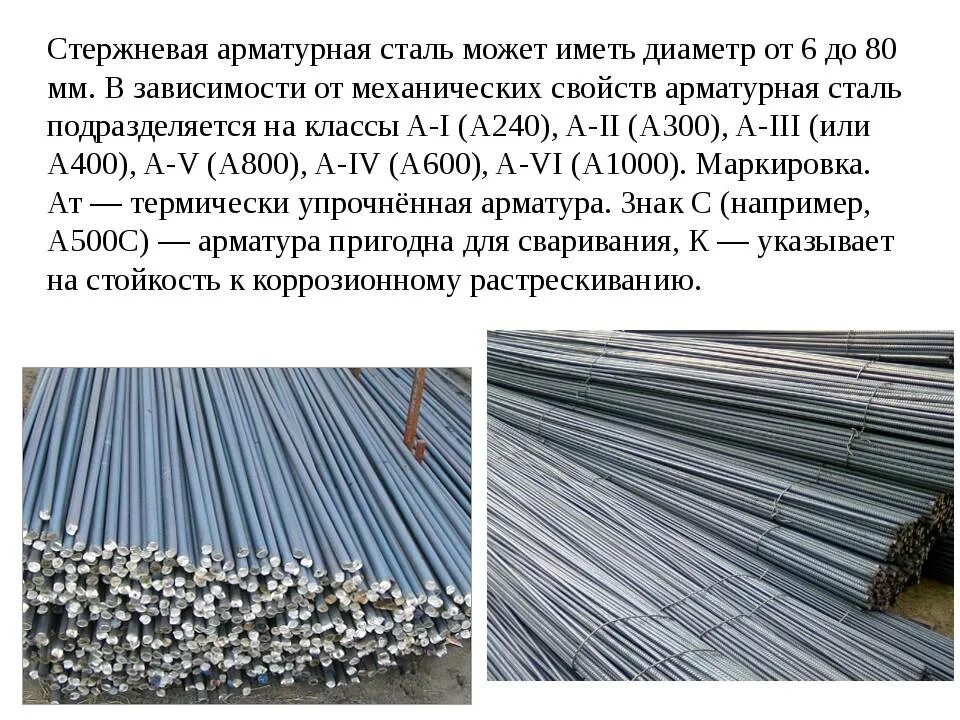 Стержневая арматурная сталь может иметь диаметр от 6 до 80 мм. В зависимости от механических свойств арматурная сталь подразделяется на классы A-I (A240), A-II (A300), A-III (или A400), A-V (A800), A-IV (A600), A-VI (A1000). Маркировка. Ат — термически упрочнённая арматура. Знак С (например, A500C) — арматура пригодна для сваривания, К — указывает на стойкость к коррозионному растрескиванию.